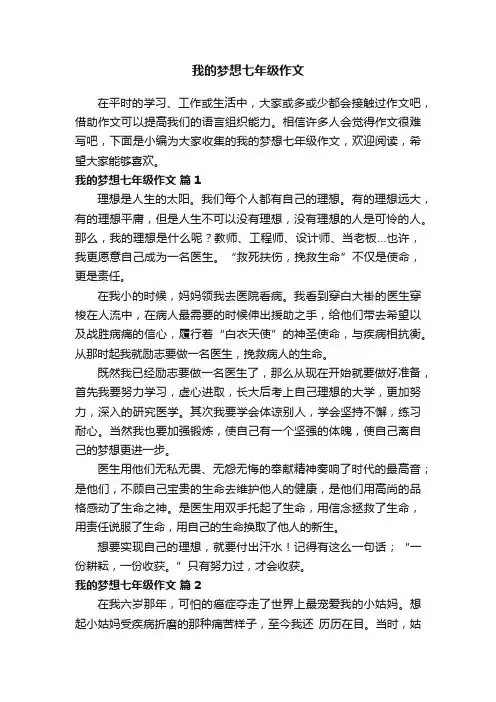 我的梦想七年级作文

在平时的学习、工作或生活中，大家或多或少都会接触过作文吧，借助作文可以提高我们的语言组织能力。相信许多人会觉得作文很难写吧，下面是小编为大家收集的我的梦想七年级作文，欢迎阅读，希望大家能够喜欢。

我的梦想七年级作文 篇1

理想是人生的太阳。我们每个人都有自己的理想。有的理想远大，有的理想平庸，但是人生不可以没有理想，没有理想的人是可怜的人。那么，我的理想是什么呢？教师、工程师、设计师、当老板...也许，我更愿意自己成为一名医生。“救死扶伤，挽救生命”不仅是使命，更是责任。

在我小的时候，妈妈领我去医院看病。我看到穿白大褂的医生穿梭在人流中，在病人最需要的时候伸出援助之手，给他们带去希望以及战胜病痛的信心，履行着“白衣天使”的神圣使命，与疾病相抗衡。从那时起我就励志要做一名医生，挽救病人的生命。

既然我已经励志要做一名医生了，那么从现在开始就要做好准备，首先我要努力学习，虚心进取，长大后考上自己理想的大学，更加努力，深入的研究医学。其次我要学会体谅别人，学会坚持不懈，练习耐心。当然我也要加强锻炼，使自己有一个坚强的体魄，使自己离自己的梦想更进一步。

医生用他们无私无畏、无怨无悔的奉献精神奏响了时代的最高音；是他们，不顾自己宝贵的生命去维护他人的健康，是他们用高尚的品格感动了生命之神。是医生用双手托起了生命，用信念拯救了生命，用责任说服了生命，用自己的生命换取了他人的新生。

想要实现自己的理想，就要付出汗水！记得有这么一句话；“一份耕耘，一份收获。”只有努力过，才会收获。

我的梦想七年级作文 篇2

在我六岁那年，可怕的癌症夺走了世界上最宠爱我的小姑妈。想起小姑妈受疾病折磨的那种痛苦样子，至今我还 历历在目。当时，姑